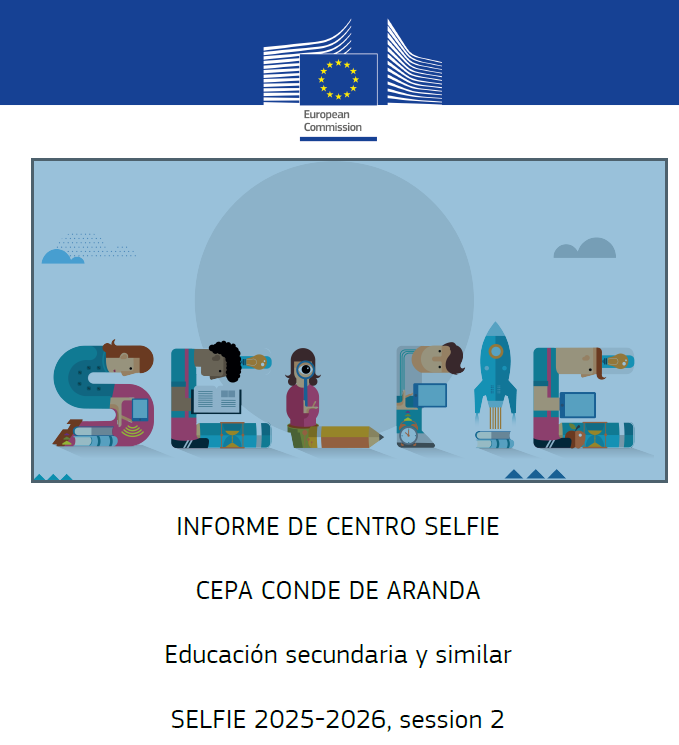 European Commission

SELFIE

INFORME DE CENTRO SELFIE

CEPA CONDE DE ARANDA

Educación secundaria y similar

SELFIE 2025-2026, session 2